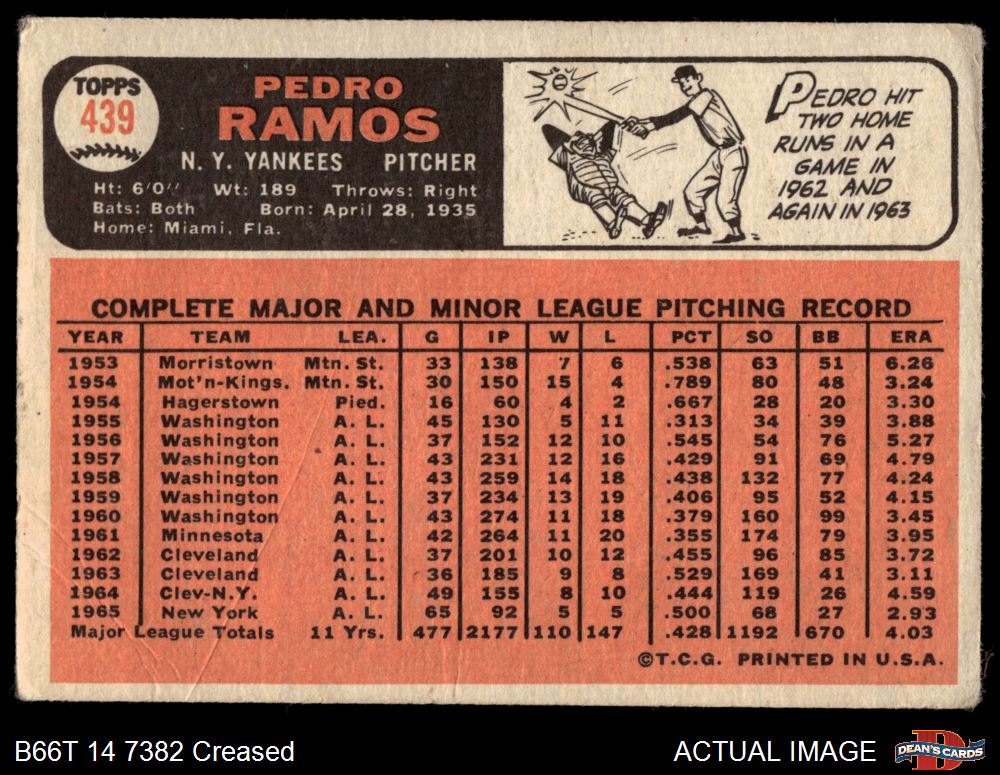 TOPPS
439

PEDRO
RAMOS

N. Y. YANKEES PITCHER

Ht: 6'0" Wt: 189 Throws: Right
Bats: Both Born: April 28, 1935
Home: Miami, Fla.

PEDRO HIT TWO HOME RUNS IN A GAME IN 1962 AND AGAIN IN 1963

COMPLETE MAJOR AND MINOR LEAGUE PITCHING RECORD

| YEAR | TEAM | LEA. | G | IP | W | L | PCT | SO | BB | ERA |
|---|---|---|---|---|---|---|---|---|---|---|
| 1953 | Morristown | Mtn. St. | 33 | 138 | 7 | 6 | .538 | 63 | 51 | 6.26 |
| 1954 | Mot'n-Kings. | Mtn. St. | 30 | 150 | 15 | 4 | .789 | 80 | 48 | 3.24 |
| 1954 | Hagerstown | Pied. | 16 | 60 | 4 | 2 | .667 | 28 | 20 | 3.30 |
| 1955 | Washington | A. L. | 45 | 130 | 5 | 11 | .313 | 34 | 39 | 3.88 |
| 1956 | Washington | A. L. | 37 | 152 | 12 | 10 | .545 | 54 | 76 | 5.27 |
| 1957 | Washington | A. L. | 43 | 231 | 12 | 16 | .429 | 91 | 69 | 4.79 |
| 1958 | Washington | A. L. | 43 | 259 | 14 | 18 | .438 | 132 | 77 | 4.24 |
| 1959 | Washington | A. L. | 37 | 234 | 13 | 19 | .406 | 95 | 52 | 4.15 |
| 1960 | Washington | A. L. | 43 | 274 | 11 | 18 | .379 | 160 | 99 | 3.45 |
| 1961 | Minnesota | A. L. | 42 | 264 | 11 | 20 | .355 | 174 | 79 | 3.95 |
| 1962 | Cleveland | A. L. | 37 | 201 | 10 | 12 | .455 | 96 | 85 | 3.72 |
| 1963 | Cleveland | A. L. | 36 | 185 | 9 | 8 | .529 | 169 | 41 | 3.11 |
| 1964 | Clev-N.Y. | A. L. | 49 | 155 | 8 | 10 | .444 | 119 | 26 | 4.59 |
| 1965 | New York | A. L. | 65 | 92 | 5 | 5 | .500 | 68 | 27 | 2.93 |
| Major League Totals | | 11 Yrs. | 477 | 2177 | 110 | 147 | .428 | 1192 | 670 | 4.03 |

©T.C.G. PRINTED IN U.S.A.

B66T 14 7382 Creased

ACTUAL IMAGE

DEAN'S CARDS